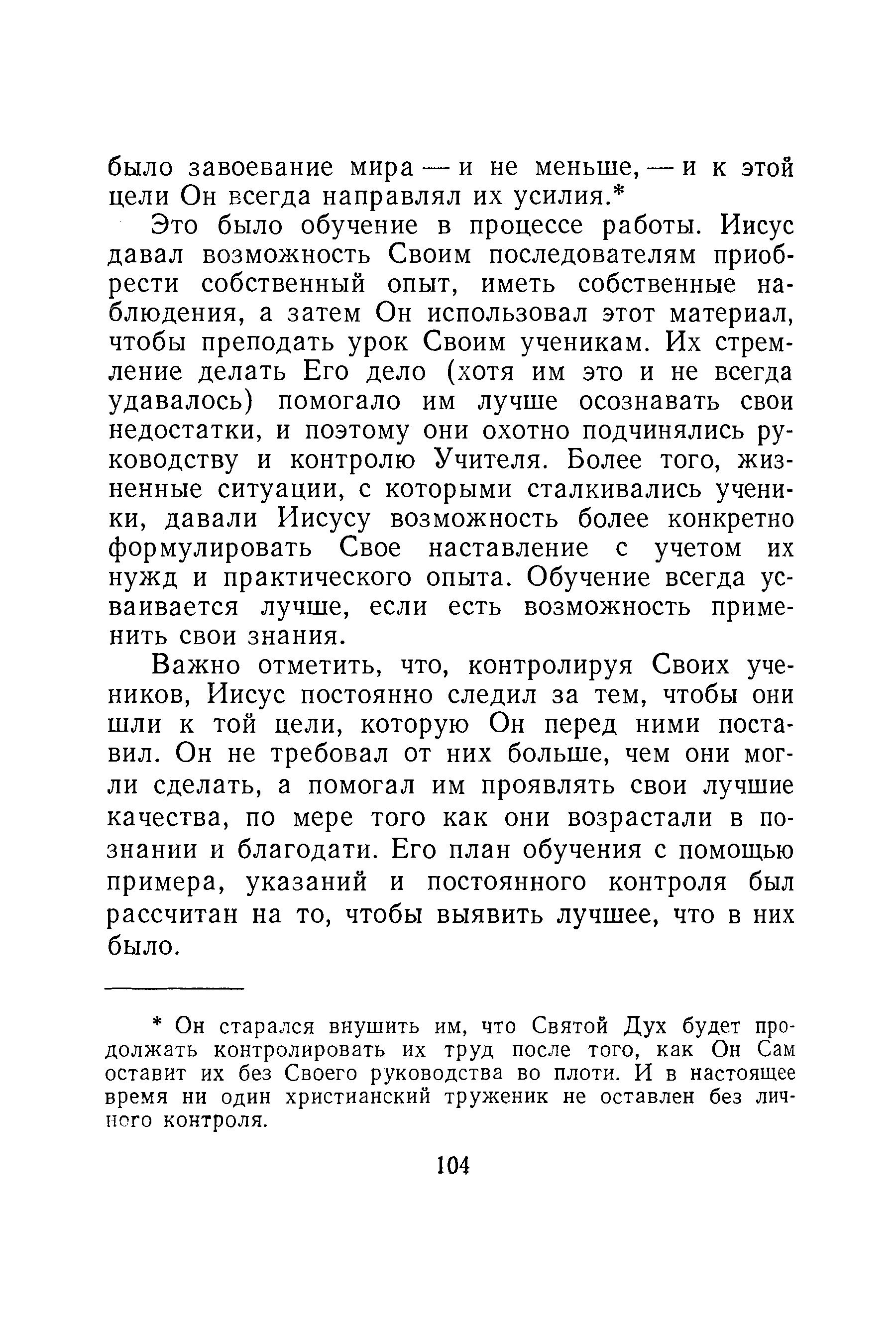 было завоевание мира — и не меньше, — и к этой цели Он всегда направлял их усилия.*

Это было обучение в процессе работы. Иисус давал возможность Своим последователям приобрести собственный опыт, иметь собственные наблюдения, а затем Он использовал этот материал, чтобы преподать урок Своим ученикам. Их стремление делать Его дело (хотя им это и не всегда удавалось) помогало им лучше осознавать свои недостатки, и поэтому они охотно подчинялись руководству и контролю Учителя. Более того, жизненные ситуации, с которыми сталкивались ученики, давали Иисусу возможность более конкретно формулировать Свое наставление с учетом их нужд и практического опыта. Обучение всегда усваивается лучше, если есть возможность применить свои знания.

Важно отметить, что, контролируя Своих учеников, Иисус постоянно следил за тем, чтобы они шли к той цели, которую Он перед ними поставил. Он не требовал от них больше, чем они могли сделать, а помогал им проявлять свои лучшие качества, по мере того как они возрастали в познании и благодати. Его план обучения с помощью примера, указаний и постоянного контроля был рассчитан на то, чтобы выявить лучшее, что в них было.

* Он старался внушить им, что Святой Дух будет продолжать контролировать их труд после того, как Он Сам оставит их без Своего руководства во плоти. И в настоящее время ни один христианский труженик не оставлен без личного контроля.

104